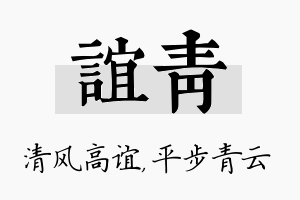 誼青

清风高谊,平步青云